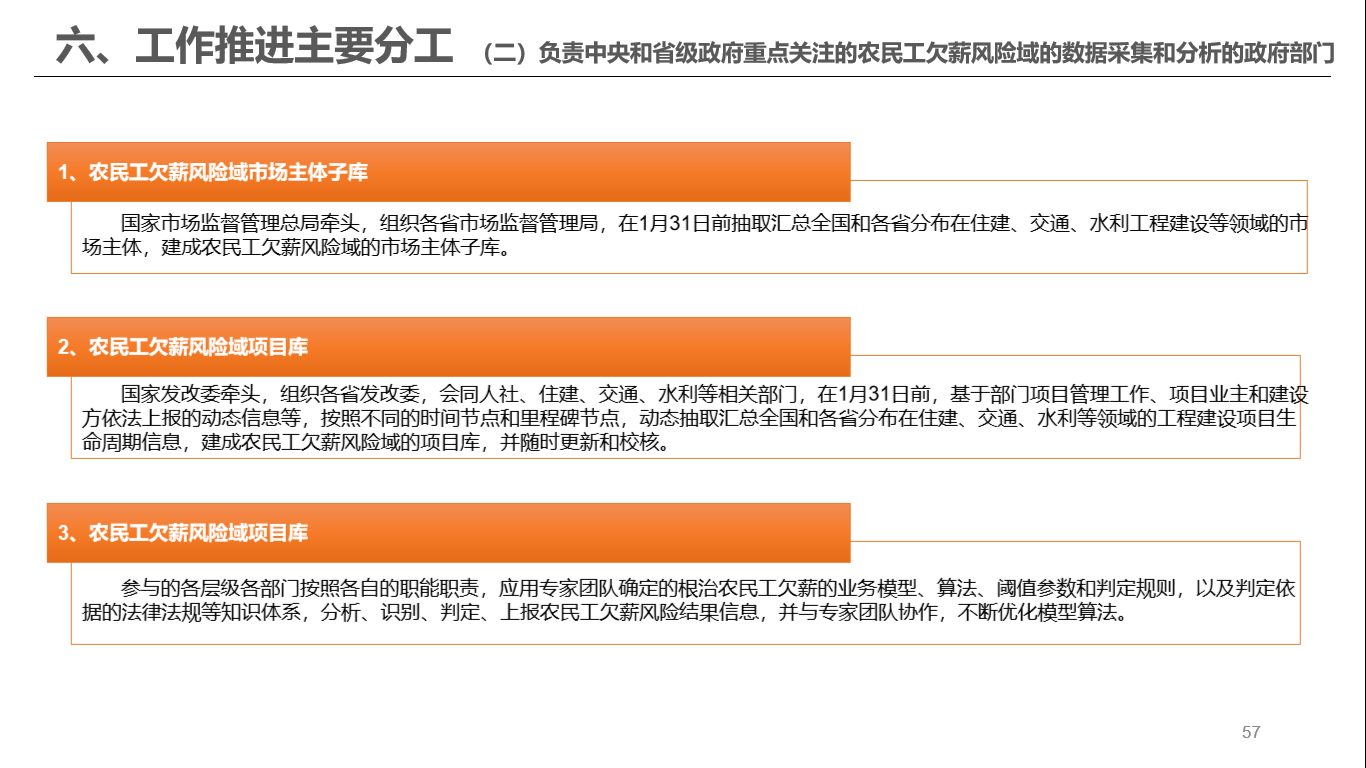 六、工作推进主要分工 （二）负责中央和省级政府重点关注的农民工欠薪风险域的数据采集和分析的政府部门

1、农民工欠薪风险域市场主体子库

国家市场监督管理总局牵头，组织各省市场监督管理局，在1月31日前抽取汇总全国和各省分布在住建、交通、水利工程建设等领域的市场主体，建成农民工欠薪风险域的市场主体子库。

2、农民工欠薪风险域项目库

国家发改委牵头，组织各省发改委，会同人社、住建、交通、水利等相关部门，在1月31日前，基于部门项目管理工作、项目业主和建设方依法上报的动态信息等，按照不同的时间节点和里程碑节点，动态抽取汇总全国和各省分布在住建、交通、水利等领域的工程建设项目生命周期信息，建成农民工欠薪风险域的项目库，并随时更新和校核。

3、农民工欠薪风险域项目库

参与的各层级各部门按照各自的职能职责，应用专家团队确定的根治农民工欠薪的业务模型、算法、阈值参数和判定规则，以及判定依据的法律法规等知识体系，分析、识别、判定、上报农民工欠薪风险结果信息，并与专家团队协作，不断优化模型算法。

57